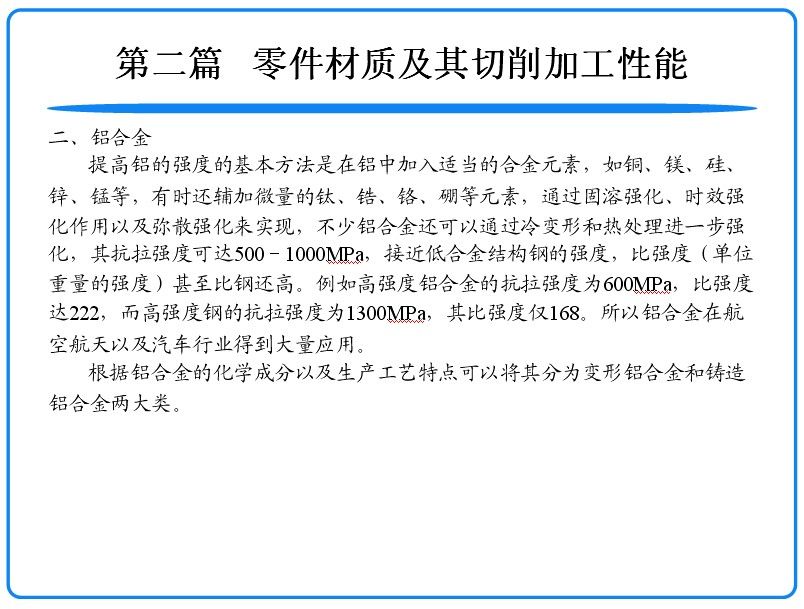 第二篇 零件材质及其切削加工性能

二、铝合金

提高铝的强度的基本方法是在铝中加入适当的合金元素，如铜、镁、硅、锌、锰等，有时还辅加微量的钛、锆、铬、硼等元素，通过固溶强化、时效强化作用以及弥散强化来实现，不少铝合金还可以通过冷变形和热处理进一步强化，其抗拉强度可达500－1000MPa，接近低合金结构钢的强度，比强度（单位重量的强度）甚至比钢还高。例如高强度铝合金的抗拉强度为600MPa，比强度达222，而高强度钢的抗拉强度为1300MPa，其比强度仅168。所以铝合金在航空航天以及汽车行业得到大量应用。

根据铝合金的化学成分以及生产工艺特点可以将其分为变形铝合金和铸造铝合金两大类。